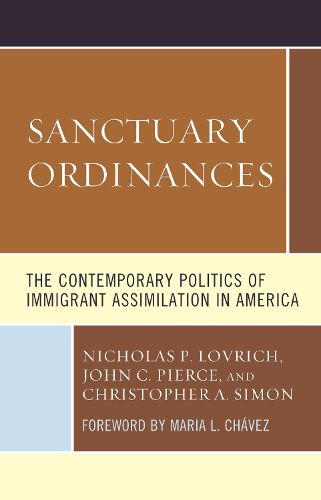 SANCTUARY ORDINANCES

THE CONTEMPORARY POLITICS OF IMMIGRANT ASSIMILATION IN AMERICA

NICHOLAS P. LOVRICH, JOHN C. PIERCE, AND CHRISTOPHER A. SIMON

FOREWORD BY MARIA L. CHÁVEZ